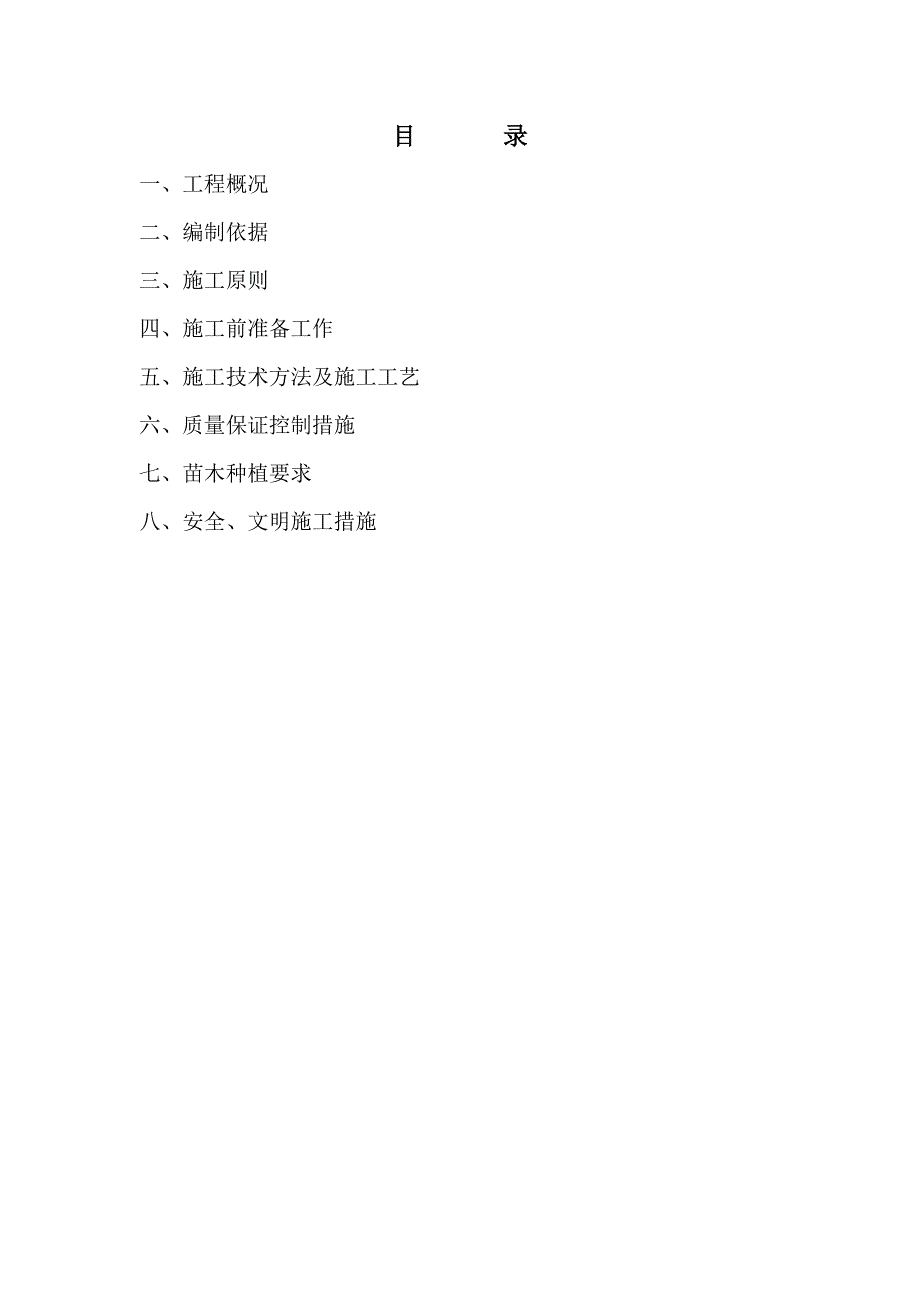 目 录

一、工程概况

二、编制依据

三、施工原则

四、施工前准备工作

五、施工技术方法及施工工艺

六、质量保证控制措施

七、苗木种植要求

八、安全、文明施工措施